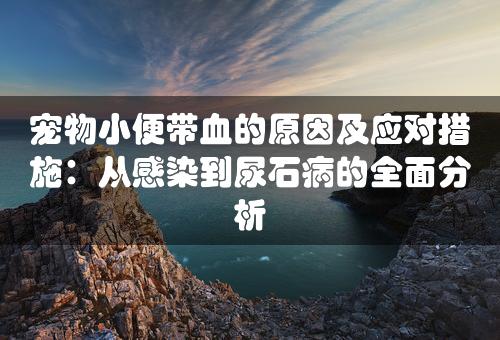 宠物小便带血的原因及应对措施：从感染到尿石病的全面分析